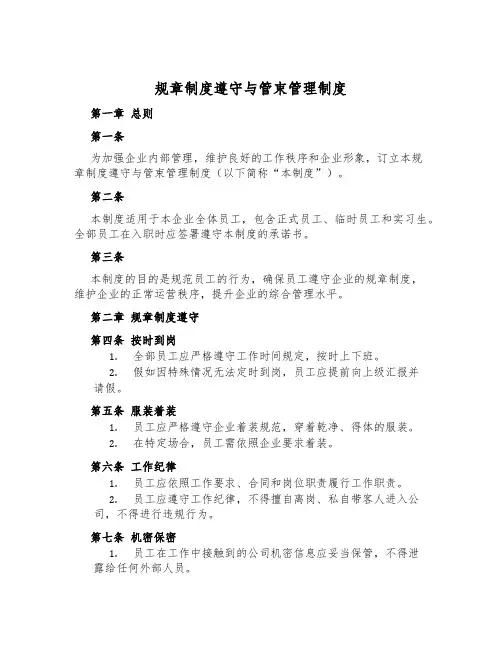 规章制度遵守与管束管理制度

第一章 总则

第一条

为加强企业内部管理，维护良好的工作秩序和企业形象，订立本规章制度遵守与管束管理制度（以下简称“本制度”）。

第二条

本制度适用于本企业全体员工，包含正式员工、临时员工和实习生。全部员工在入职时应签署遵守本制度的承诺书。

第三条

本制度的目的是规范员工的行为，确保员工遵守企业的规章制度，维护企业的正常运营秩序，提升企业的综合管理水平。

第二章 规章制度遵守

第四条 按时到岗

1. 全部员工应严格遵守工作时间规定，按时上下班。

2. 假如因特殊情况无法定时到岗，员工应提前向上级汇报并请假。

第五条 服装着装

1. 员工应严格遵守企业着装规范，穿着乾净、得体的服装。

2. 在特定场合，员工需依照企业要求着装。

第六条 工作纪律

1. 员工应依照工作要求、合同和岗位职责履行工作职责。

2. 员工应遵守工作纪律，不得擅自离岗、私自带客人进入公司，不得进行违规行为。

第七条 机密保密

1. 员工在工作中接触到的公司机密信息应妥当保管，不得泄露给任何外部人员。